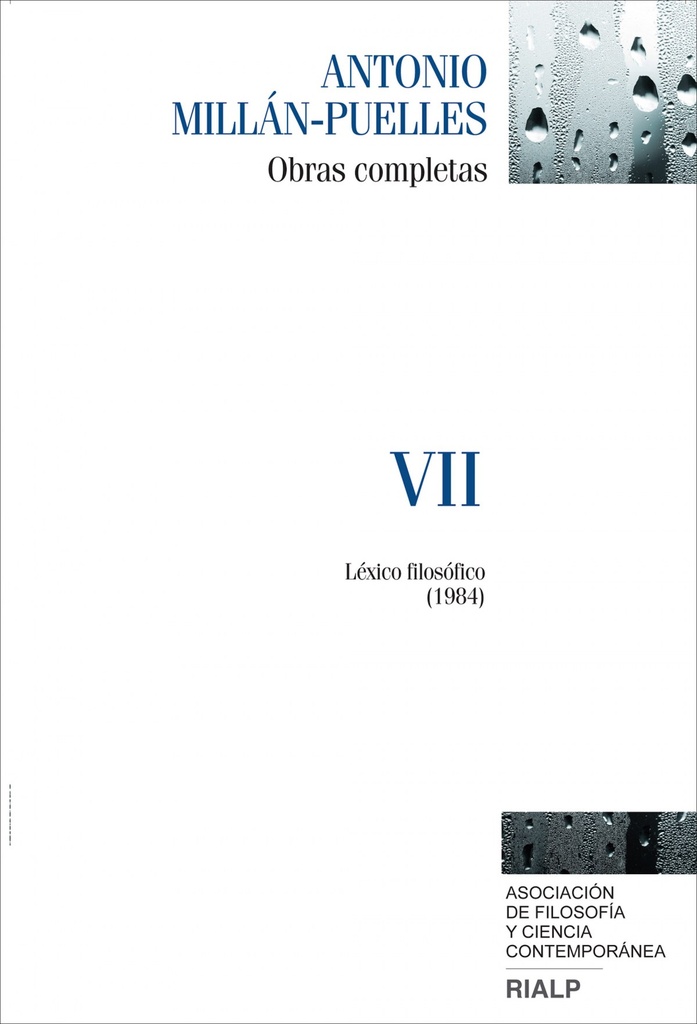 ANTONIO
MILLÁN-PUELLES
Obras completas

VII

Léxico filosófico
(1984)

ASOCIACIÓN
DE FILOSOFÍA
Y CIENCIA
CONTEMPORÁNEA

RIALP